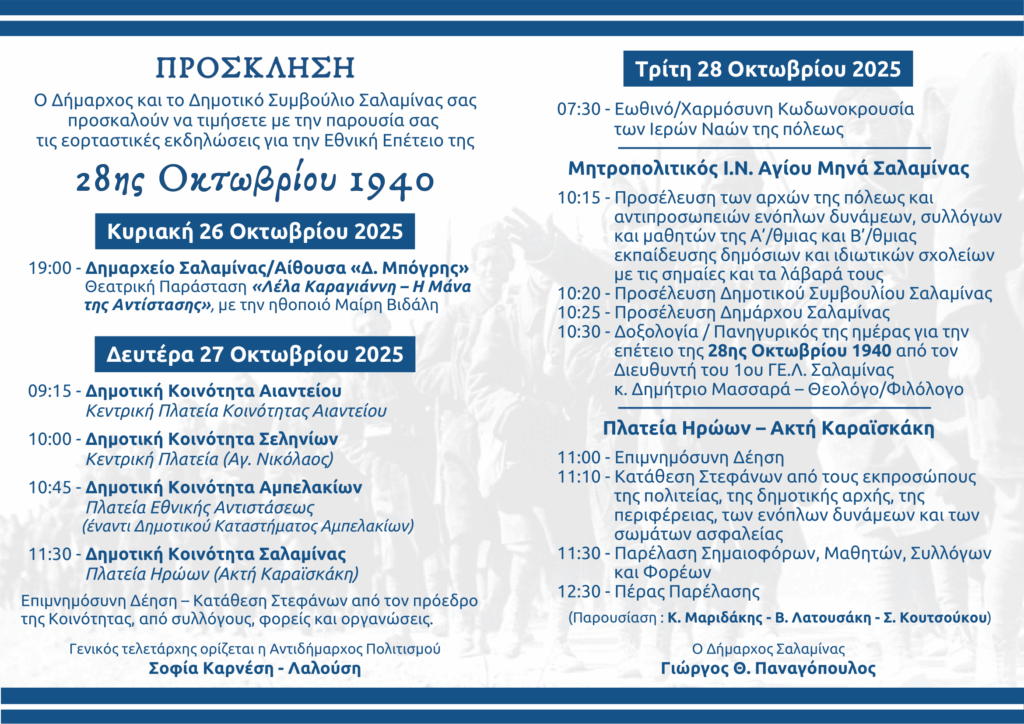 ΠΡΟΣΚΛΗΣΗ

Ο Δήμαρχος και το Δημοτικό Συμβούλιο Σαλαμίνας σας προσκαλούν να τιμήσετε με την παρουσία σας τις εορταστικές εκδηλώσεις για την Εθνική Επέτειο της

28ης Οκτωβρίου 1940

Κυριακή 26 Οκτωβρίου 2025

19:00 - Δημαρχείο Σαλαμίνας/Αίθουσα «Δ. Μπόγρης» Θεατρική Παράσταση «Λέλα Καραγιάννη – Η Μάνα της Αντίστασης», με την ηθοποιό Μαίρη Βιδάλη

Δευτέρα 27 Οκτωβρίου 2025

09:15 - Δημοτική Κοινότητα Αιαντείου Κεντρική Πλατεία Κοινότητας Αιαντείου

10:00 - Δημοτική Κοινότητα Σεληνίων Κεντρική Πλατεία (Αγ. Νικόλαος)

10:45 - Δημοτική Κοινότητα Αμπελακίων Πλατεία Εθνικής Αντιστάσεως (έναντι Δημοτικού Καταστήματος Αμπελακίων)

11:30 - Δημοτική Κοινότητα Σαλαμίνας Πλατεία Ηρώων (Ακτή Καραϊσκάκη)

Επιμνημόσυνη Δέηση – Κατάθεση Στεφάνων από τον πρόεδρο της Κοινότητας, από συλλόγους, φορείς και οργανώσεις.

Γενικός τελετάρχης ορίζεται η Αντιδήμαρχος Πολιτισμού
Σοφία Καρνέση - Λαλούση

Τρίτη 28 Οκτωβρίου 2025

07:30 - Εωθινό/Χαρμόσυνη Κωδωνοκρουσία των Ιερών Ναών της πόλεως

Μητροπολιτικός Ι.Ν. Αγίου Μηνά Σαλαμίνας

10:15 - Προσέλευση των αρχών της πόλεως και αντιπροσωπειών ενόπλων δυνάμεων, συλλόγων και μαθητών της Α΄/θμιας και Β΄/θμιας εκπαίδευσης δημόσιων και ιδιωτικών σχολείων με τις σημαίες και τα λάβαρά τους
10:20 - Προσέλευση Δημοτικού Συμβουλίου Σαλαμίνας
10:25 - Προσέλευση Δημάρχου Σαλαμίνας
10:30 - Δοξολογία / Πανηγυρικός της ημέρας για την επέτειο της 28ης Οκτωβρίου 1940 από τον Διευθυντή του 1ου ΓΕ.Λ. Σαλαμίνας κ. Δημήτριο Μασσαρά – Θεολόγο/Φιλόλογο

Πλατεία Ηρώων – Ακτή Καραϊσκάκη

11:00 - Επιμνημόσυνη Δέηση
11:10 - Κατάθεση Στεφάνων από τους εκπροσώπους της πολιτείας, της δημοτικής αρχής, της περιφέρειας, των ενόπλων δυνάμεων και των σωμάτων ασφαλείας
11:30 - Παρέλαση Σημαιοφόρων, Μαθητών, Συλλόγων και Φορέων
12:30 - Πέρας Παρέλασης

(Παρουσίαση : Κ. Μαριδάκης - Β. Λατουσάκη - Σ. Κουτσούκου)

Ο Δήμαρχος Σαλαμίνας
Γιώργος Θ. Παναγόπουλος